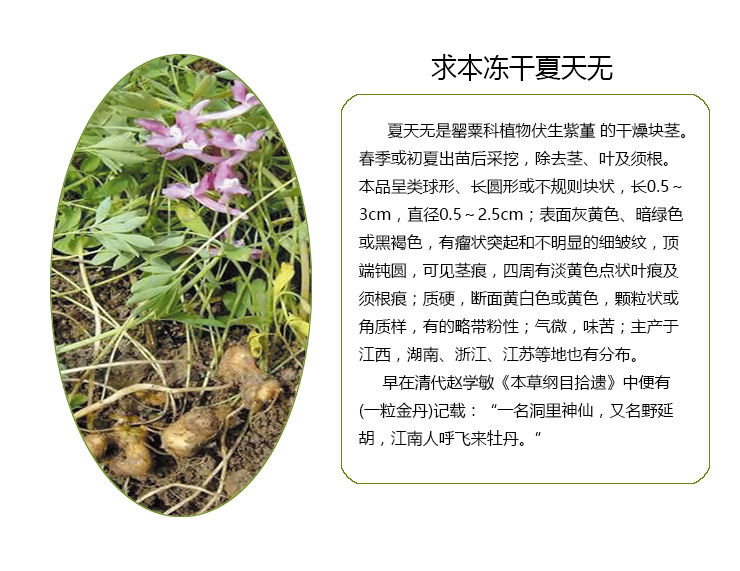 求本冻干夏天无

夏天无是罂粟科植物伏生紫堇 的干燥块茎。春季或初夏出苗后采挖，除去茎、叶及须根。本品呈类球形、长圆形或不规则块状，长0.5～3cm，直径0.5～2.5cm；表面灰黄色、暗绿色或黑褐色，有瘤状突起和不明显的细皱纹，顶端钝圆，可见茎痕，四周有淡黄色点状叶痕及须根痕；质硬，断面黄白色或黄色，颗粒状或角质样，有的略带粉性；气微，味苦；主产于江西，湖南、浙江、江苏等地也有分布。

早在清代赵学敏《本草纲目拾遗》中便有(一粒金丹)记载：“一名洞里神仙，又名野延胡，江南人呼飞来牡丹。”